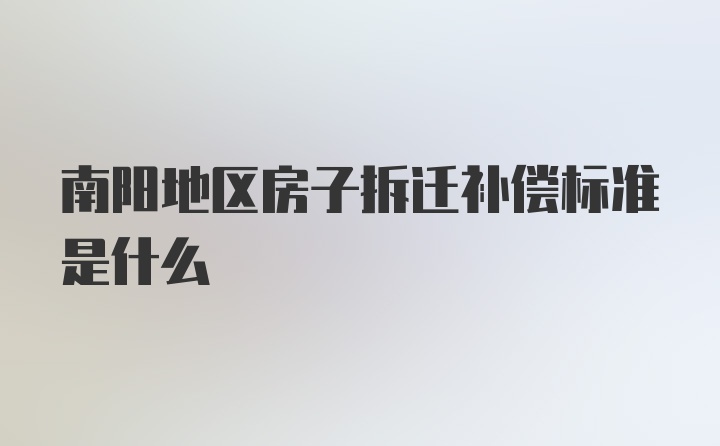 南阳地区房子拆迁补偿标准是什么